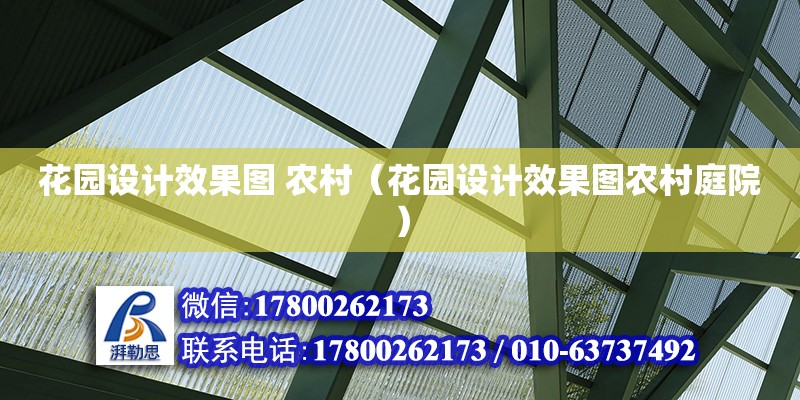 花园设计效果图 农村（花园设计效果图农村庭院）

湃勒思

微信:17800262173

联系电话:17800262173 / 010-63737492